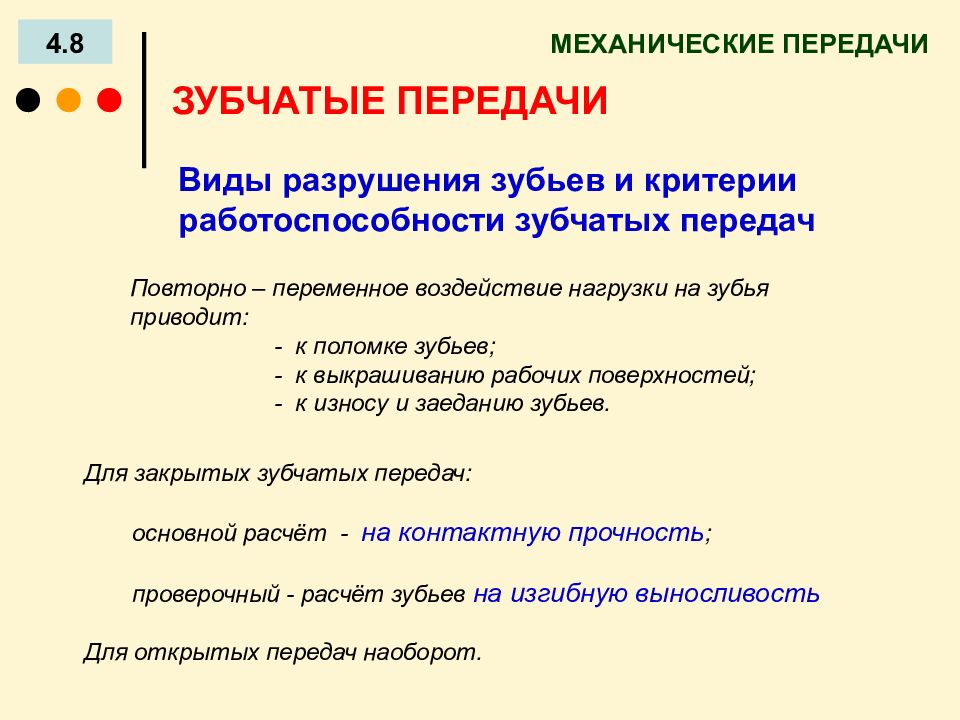 4.8

МЕХАНИЧЕСКИЕ ПЕРЕДАЧИ

ЗУБЧАТЫЕ ПЕРЕДАЧИ

Виды разрушения зубьев и критерии работоспособности зубчатых передач

Повторно – переменное воздействие нагрузки на зубья приводит:
- к поломке зубьев;
- к выкрашиванию рабочих поверхностей;
- к износу и заеданию зубьев.

Для закрытых зубчатых передач:

основной расчёт - на контактную прочность;

проверочный - расчёт зубьев на изгибную выносливость

Для открытых передач наоборот.